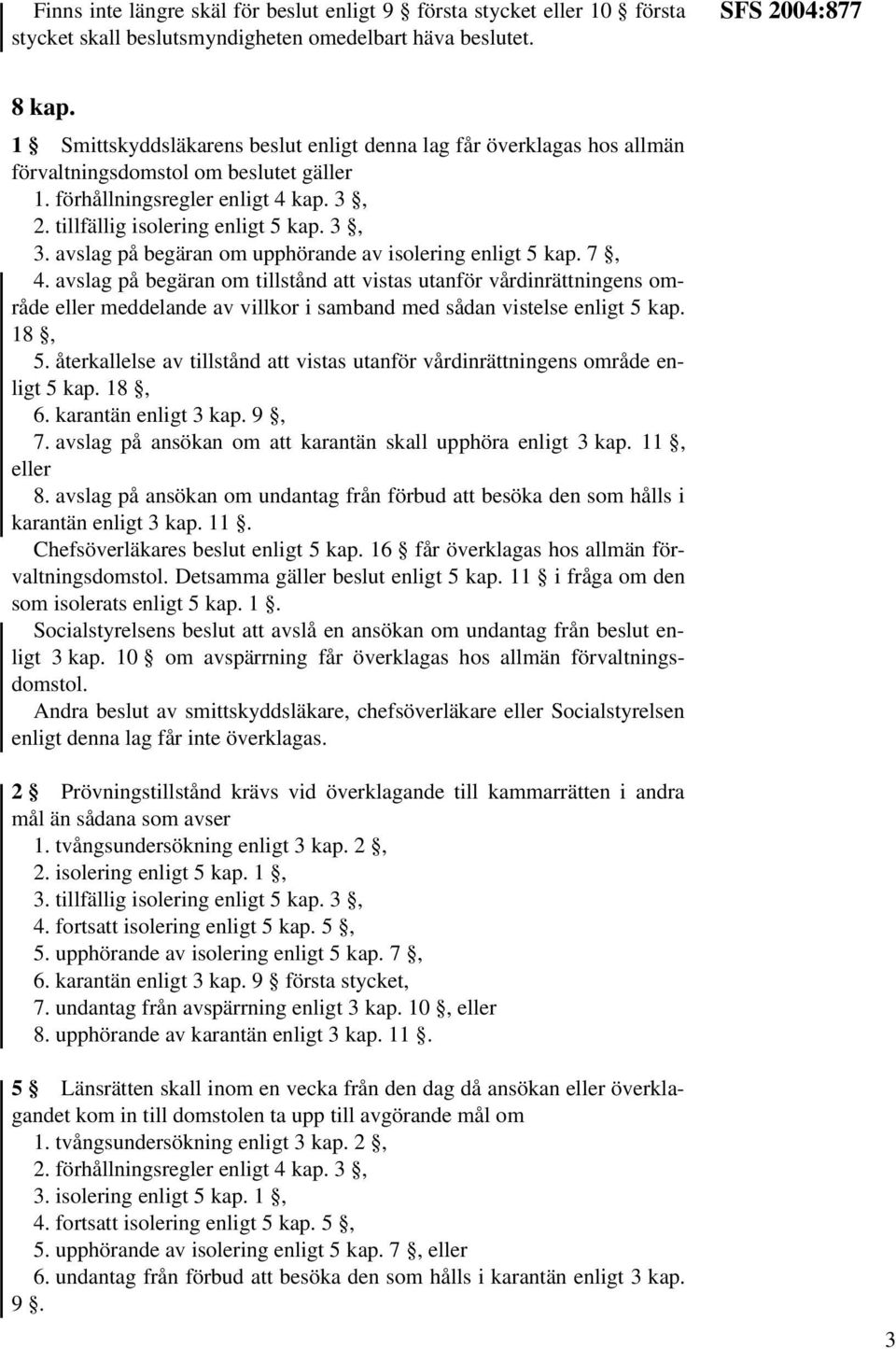 Finns inte längre skäl för beslut enligt 9 § första stycket eller 10 § första stycket skall beslutsmyndigheten omedelbart häva beslutet.

SFS 2004:877

8 kap.

1 § Smittskyddsläkarens beslut enligt denna lag får överklagas hos allmän förvaltningsdomstol om beslutet gäller
1. förhållningsregler enligt 4 kap. 3 §,
2. tillfällig isolering enligt 5 kap. 3 §,
3. avslag på begäran om upphörande av isolering enligt 5 kap. 7 §,
4. avslag på begäran om tillstånd att vistas utanför vårdinrättningens område eller meddelande av villkor i samband med sådan vistelse enligt 5 kap. 18 §,
5. återkallelse av tillstånd att vistas utanför vårdinrättningens område enligt 5 kap. 18 §,
6. karantän enligt 3 kap. 9 §,
7. avslag på ansökan om att karantän skall upphöra enligt 3 kap. 11 §, eller
8. avslag på ansökan om undantag från förbud att besöka den som hålls i karantän enligt 3 kap. 11 §.

Chefsöverläkares beslut enligt 5 kap. 16 § får överklagas hos allmän förvaltningsdomstol. Detsamma gäller beslut enligt 5 kap. 11 § i fråga om den som isolerats enligt 5 kap. 1 §.

Socialstyrelsens beslut att avslå en ansökan om undantag från beslut enligt 3 kap. 10 § om avspärrning får överklagas hos allmän förvaltningsdomstol.

Andra beslut av smittskyddsläkare, chefsöverläkare eller Socialstyrelsen enligt denna lag får inte överklagas.

2 § Prövningstillstånd krävs vid överklagande till kammarrätten i andra mål än sådana som avser
1. tvångsundersökning enligt 3 kap. 2 §,
2. isolering enligt 5 kap. 1 §,
3. tillfällig isolering enligt 5 kap. 3 §,
4. fortsatt isolering enligt 5 kap. 5 §,
5. upphörande av isolering enligt 5 kap. 7 §,
6. karantän enligt 3 kap. 9 § första stycket,
7. undantag från avspärrning enligt 3 kap. 10 §, eller
8. upphörande av karantän enligt 3 kap. 11 §.

5 § Länsrätten skall inom en vecka från den dag då ansökan eller överklagandet kom in till domstolen ta upp till avgörande mål om
1. tvångsundersökning enligt 3 kap. 2 §,
2. förhållningsregler enligt 4 kap. 3 §,
3. isolering enligt 5 kap. 1 §,
4. fortsatt isolering enligt 5 kap. 5 §,
5. upphörande av isolering enligt 5 kap. 7 §, eller
6. undantag från förbud att besöka den som hålls i karantän enligt 3 kap. 9 §.

3